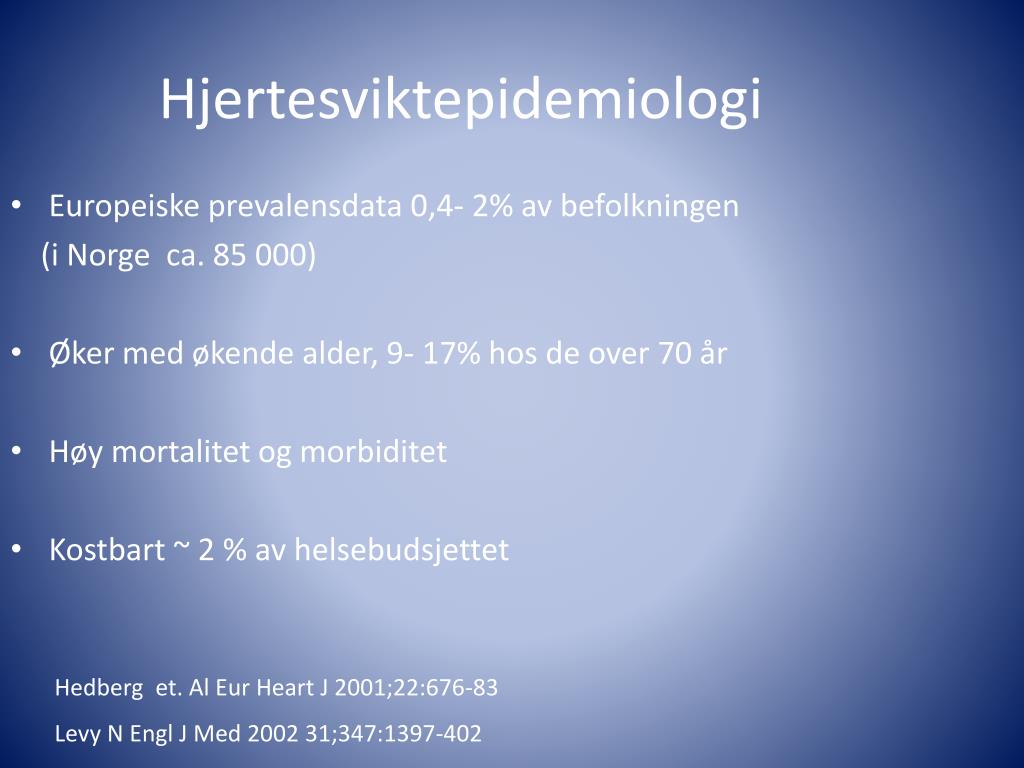 Hjertesviktepidemiologi

• Europeiske prevalensdata 0,4- 2% av befolkningen (i Norge ca. 85 000)

• Øker med økende alder, 9- 17% hos de over 70 år

• Høy mortalitet og morbiditet

• Kostbart ~ 2 % av helsebudsjettet

Hedberg et. Al Eur Heart J 2001;22:676-83

Levy N Engl J Med 2002 31;347:1397-402